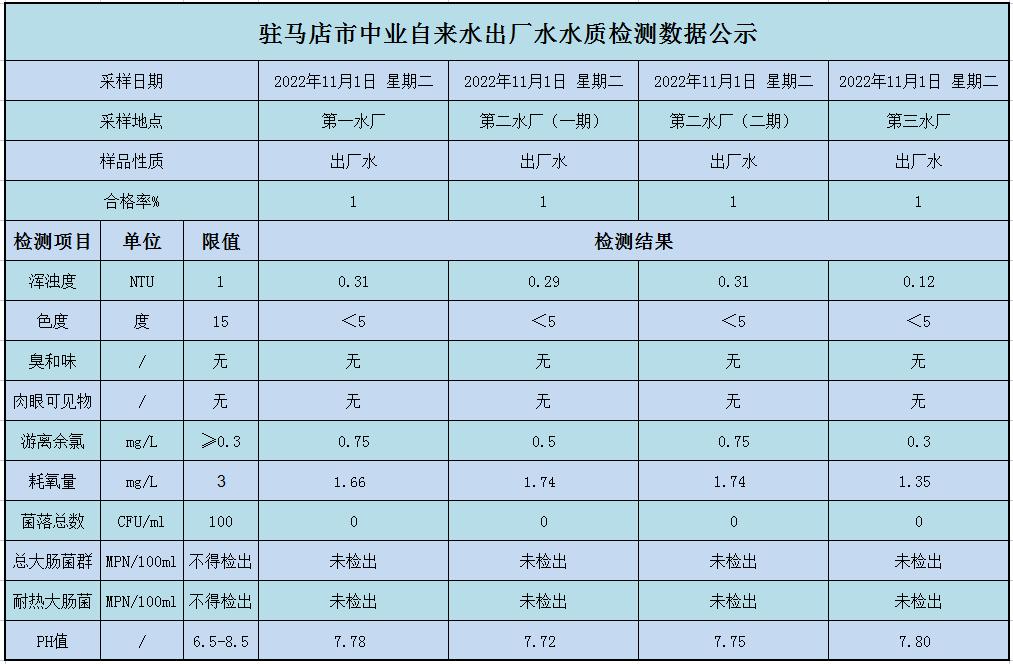 驻马店市中业自来水出厂水水质检测数据公示

| 采样日期 | | | 2022年11月1日 星期二 | 2022年11月1日 星期二 | 2022年11月1日 星期二 | 2022年11月1日 星期二 |
|---|---|---|---|---|---|---|
| 采样地点 | | | 第一水厂 | 第二水厂（一期） | 第二水厂（二期） | 第三水厂 |
| 样品性质 | | | 出厂水 | 出厂水 | 出厂水 | 出厂水 |
| 合格率% | | | 1 | 1 | 1 | 1 |
| 检测项目 | 单位 | 限值 | 检测结果 | | | |
| 浑浊度 | NTU | 1 | 0.31 | 0.29 | 0.31 | 0.12 |
| 色度 | 度 | 15 | <5 | <5 | <5 | <5 |
| 臭和味 | / | 无 | 无 | 无 | 无 | 无 |
| 肉眼可见物 | / | 无 | 无 | 无 | 无 | 无 |
| 游离余氯 | mg/L | ≥0.3 | 0.75 | 0.5 | 0.75 | 0.3 |
| 耗氧量 | mg/L | 3 | 1.66 | 1.74 | 1.74 | 1.35 |
| 菌落总数 | CFU/ml | 100 | 0 | 0 | 0 | 0 |
| 总大肠菌群 | MPN/100ml | 不得检出 | 未检出 | 未检出 | 未检出 | 未检出 |
| 耐热大肠菌 | MPN/100ml | 不得检出 | 未检出 | 未检出 | 未检出 | 未检出 |
| PH值 | / | 6.5-8.5 | 7.78 | 7.72 | 7.75 | 7.80 |